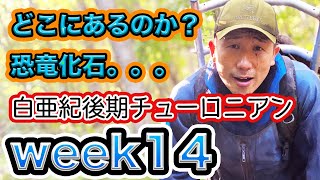 どこにあるのか？

恐竜化石。。。

白亜紀後期チューロニアン

week14